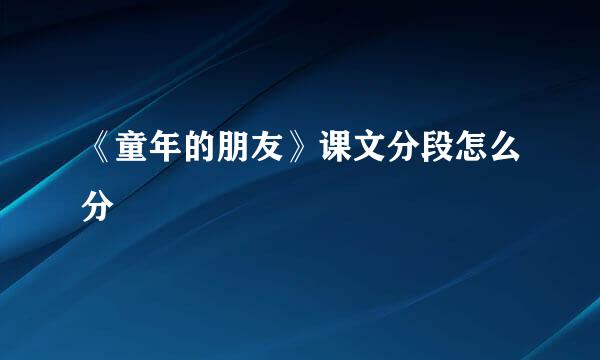 《童年的朋友》课文分段怎么分